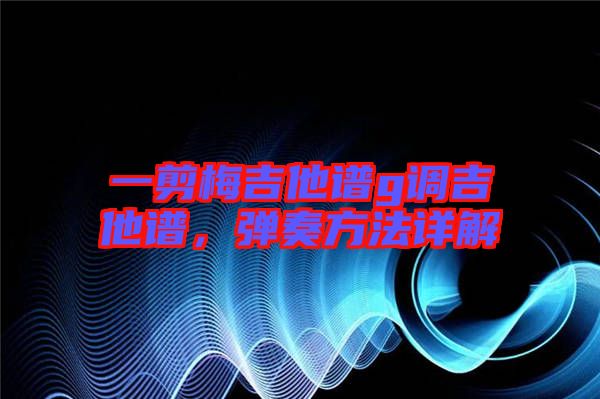 一剪梅吉他谱g调吉他谱，弹奏方法详解